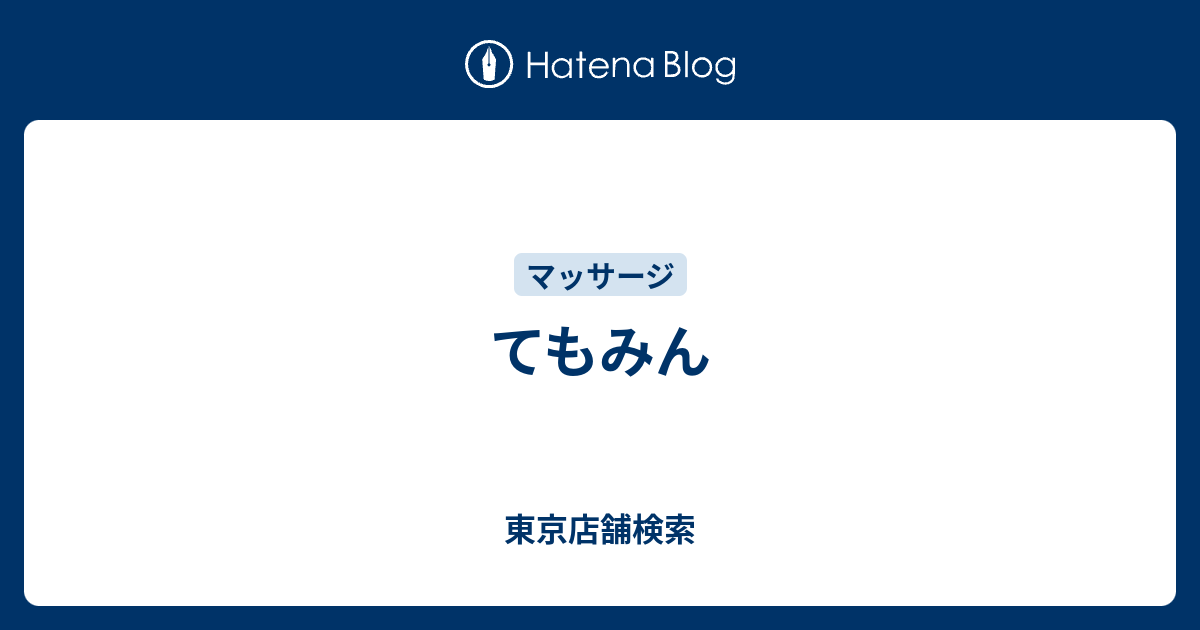 Hatena Blog

マッサージ

てもみん

東京店舗検索